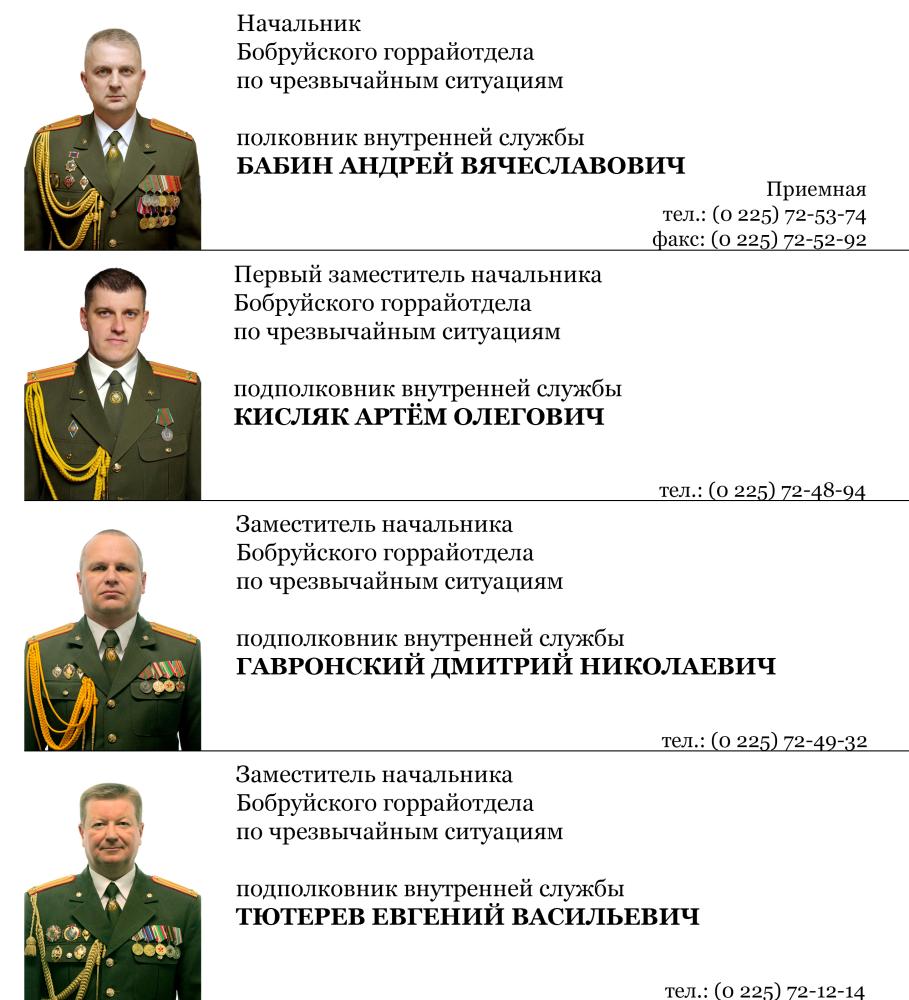 Начальник
Бобруйского горрайотдела
по чрезвычайным ситуациям

полковник внутренней службы
БАБИН АНДРЕЙ ВЯЧЕСЛАВОВИЧ

Приемная
тел.: (0 225) 72-53-74
факс: (0 225) 72-52-92

Первый заместитель начальника
Бобруйского горрайотдела
по чрезвычайным ситуациям

подполковник внутренней службы
КИСЛЯК АРТЁМ ОЛЕГОВИЧ

тел.: (0 225) 72-48-94

Заместитель начальника
Бобруйского горрайотдела
по чрезвычайным ситуациям

подполковник внутренней службы
ГАВРОНСКИЙ ДМИТРИЙ НИКОЛАЕВИЧ

тел.: (0 225) 72-49-32

Заместитель начальника
Бобруйского горрайотдела
по чрезвычайным ситуациям

подполковник внутренней службы
ТЮТЕРЕВ ЕВГЕНИЙ ВАСИЛЬЕВИЧ

тел.: (0 225) 72-12-14